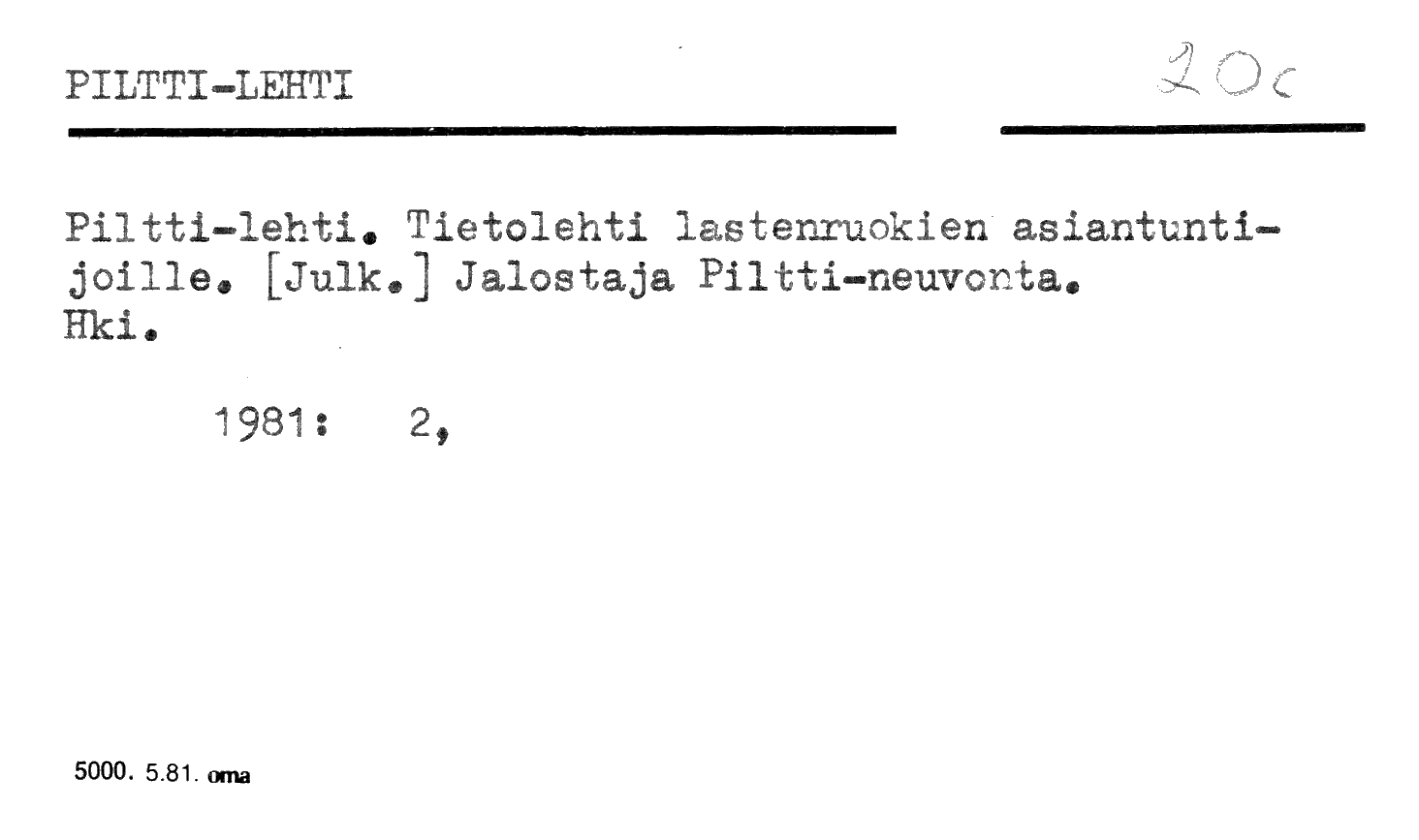 PILTTI-LEHTI

20c

Piltti-lehti. Tietolehti lastenruokien asiantuntijoille. [Julk.] Jalostaja Piltti-neuvonta. Hki.

1981: 2,

5000. 5.81. oma